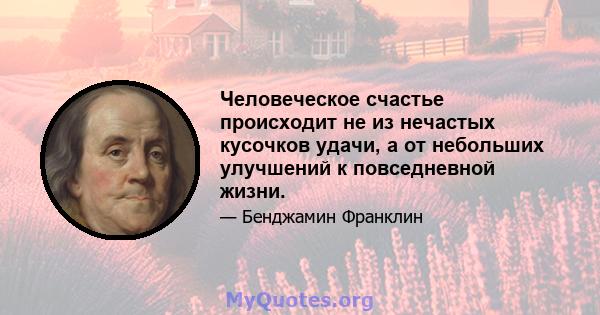 Человеческое счастье происходит не из нечастых кусочков удачи, а от небольших улучшений к повседневной жизни.

— Бенджамин Франклин

MyQuotes.org